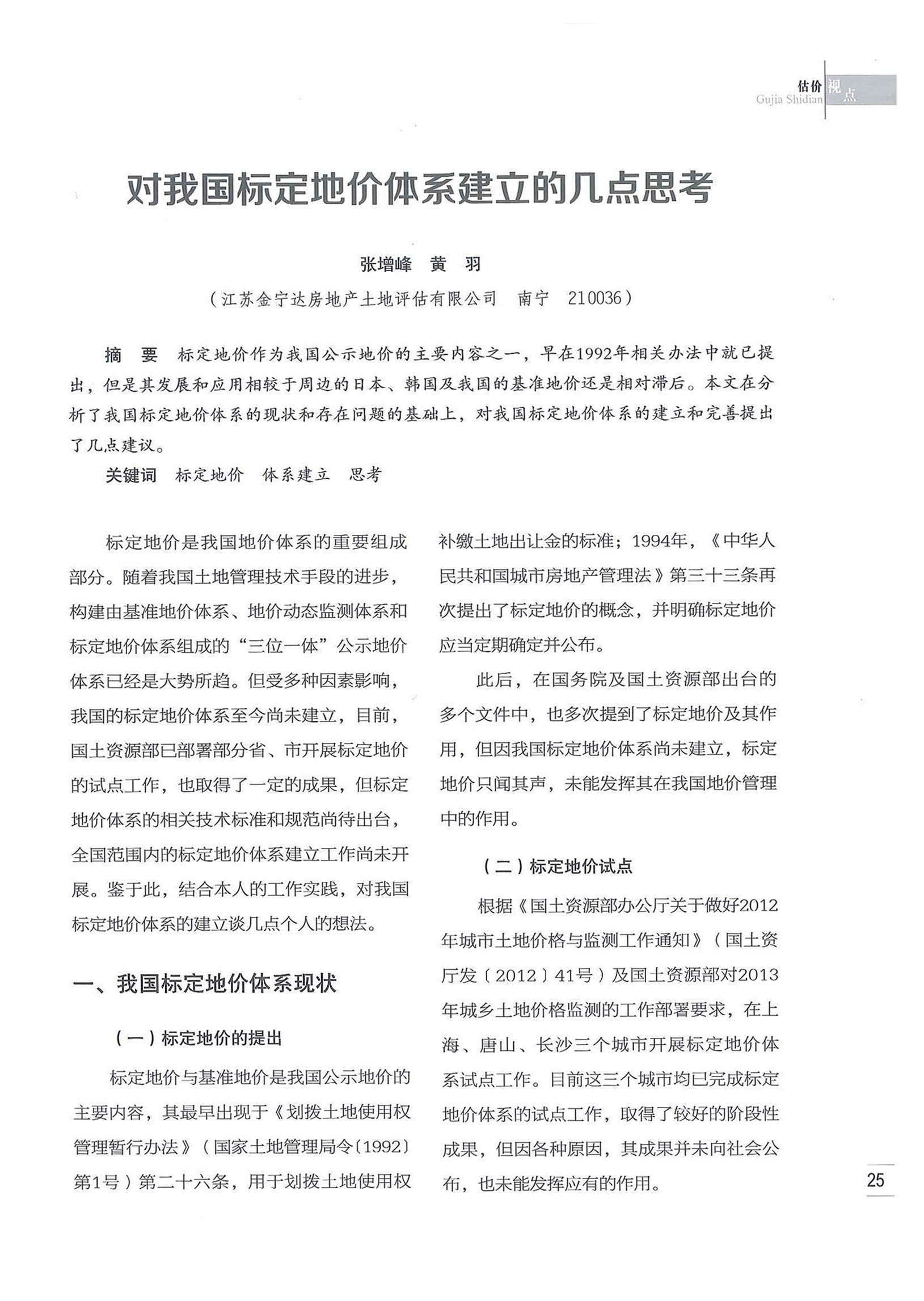 估价视点
Gujia Shidian

对我国标定地价体系建立的几点思考

张增峰　黄　羽

（江苏金宁达房地产土地评估有限公司　南宁　210036）

摘　要　标定地价作为我国公示地价的主要内容之一，早在1992年相关办法中就已提出，但是其发展和应用相较于周边的日本、韩国及我国的基准地价还是相对滞后。本文在分析了我国标定地价体系的现状和存在问题的基础上，对我国标定地价体系的建立和完善提出了几点建议。

关键词　标定地价　体系建立　思考

标定地价是我国地价体系的重要组成部分。随着我国土地管理技术手段的进步，构建由基准地价体系、地价动态监测体系和标定地价体系组成的“三位一体”公示地价体系已经是大势所趋。但受多种因素影响，我国的标定地价体系至今尚未建立，目前，国土资源部已部署部分省、市开展标定地价的试点工作，也取得了一定的成果，但标定地价体系的相关技术标准和规范尚待出台，全国范围内的标定地价体系建立工作尚未开展。鉴于此，结合本人的工作实践，对我国标定地价体系的建立谈几点个人的想法。

一、我国标定地价体系现状

（一）标定地价的提出

标定地价与基准地价是我国公示地价的主要内容，其最早出现于《划拨土地使用权管理暂行办法》（国家土地管理局令〔1992〕第1号）第二十六条，用于划拨土地使用权补缴土地出让金的标准；1994年，《中华人民共和国城市房地产管理法》第三十三条再次提出了标定地价的概念，并明确标定地价应当定期确定并公布。

此后，在国务院及国土资源部出台的多个文件中，也多次提到了标定地价及其作用，但因我国标定地价体系尚未建立，标定地价只闻其声，未能发挥其在我国地价管理中的作用。

（二）标定地价试点

根据《国土资源部办公厅关于做好2012年城市土地价格与监测工作通知》（国土资厅发〔2012〕41号）及国土资源部对2013年城乡土地价格监测的工作部署要求，在上海、唐山、长沙三个城市开展标定地价体系试点工作。目前这三个城市均已完成标定地价体系的试点工作，取得了较好的阶段性成果，但因各种原因，其成果并未向社会公布，也未能发挥应有的作用。

25